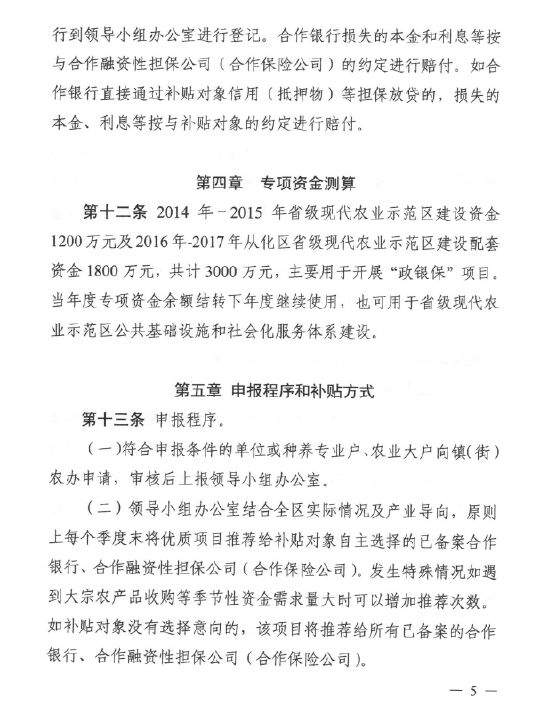 行到领导小组办公室进行登记。合作银行损失的本金和利息等按与合作融资性担保公司（合作保险公司）的约定进行赔付。如合作银行直接通过补贴对象信用（抵押物）等担保放贷的，损失的本金、利息等按与补贴对象的约定进行赔付。

第四章　专项资金测算

第十二条 2014 年－2015 年省级现代农业示范区建设资金 1200 万元及 2016 年-2017 年从化区省级现代农业示范区建设配套资金 1800 万元，共计 3000 万元，主要用于开展“政银保”项目。当年度专项资金余额结转下年度继续使用，也可用于省级现代农业示范区公共基础设施和社会化服务体系建设。

第五章 申报程序和补贴方式

第十三条 申报程序。

（一）符合申报条件的单位或种养专业户、农业大户向镇（街）农办申请，审核后上报领导小组办公室。

（二）领导小组办公室结合全区实际情况及产业导向，原则上每个季度末将优质项目推荐给补贴对象自主选择的已备案合作银行、合作融资性担保公司（合作保险公司）。发生特殊情况如遇到大宗农产品收购等季节性资金需求量大时可以增加推荐次数。如补贴对象没有选择意向的，该项目将推荐给所有已备案的合作银行、合作融资性担保公司（合作保险公司）。

— 5 —